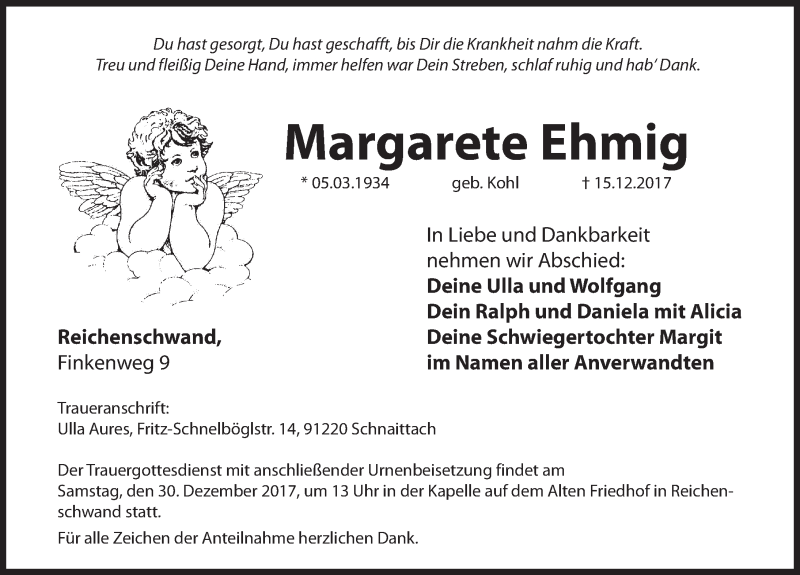 Du hast gesorgt, Du hast geschafft, bis Dir die Krankheit nahm die Kraft.
Treu und fleißig Deine Hand, immer helfen war Dein Streben, schlaf ruhig und hab' Dank.

Margarete Ehmig

* 05.03.1934 geb. Kohl † 15.12.2017

In Liebe und Dankbarkeit
nehmen wir Abschied:
Deine Ulla und Wolfgang
Dein Ralph und Daniela mit Alicia
Deine Schwiegertochter Margit
im Namen aller Anverwandten

Reichenschwand,
Finkenweg 9

Traueranschrift:
Ulla Aures, Fritz-Schnelböglstr. 14, 91220 Schnaittach

Der Trauergottesdienst mit anschließender Urnenbeisetzung findet am Samstag, den 30. Dezember 2017, um 13 Uhr in der Kapelle auf dem Alten Friedhof in Reichenschwand statt.

Für alle Zeichen der Anteilnahme herzlichen Dank.